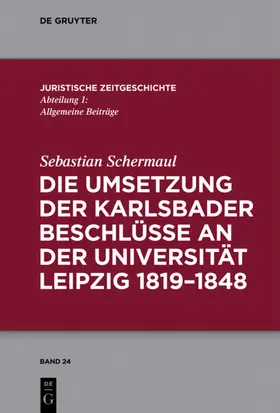 DE GRUYTER

JURISTISCHE ZEITGESCHICHTE
Abteilung 1:
Allgemeine Beiträge

Sebastian Schermaul
DIE UMSETZUNG DER KARLSBADER BESCHLÜSSE AN DER UNIVERSITÄT LEIPZIG 1819–1848

BAND 24

DE
G